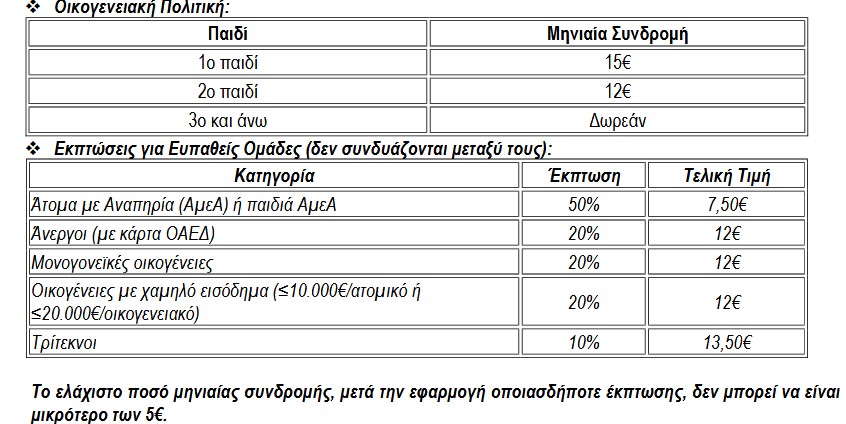 ❖ Οικογενειακή Πολιτική:

| Παιδί | Μηνιαία Συνδρομή |
|---|---|
| 1ο παιδί | 15€ |
| 2ο παιδί | 12€ |
| 3ο και άνω | Δωρεάν |

❖ Εκπτώσεις για Ευπαθείς Ομάδες (δεν συνδυάζονται μεταξύ τους):

| Κατηγορία | Έκπτωση | Τελική Τιμή |
|---|---|---|
| Άτομα με Αναπηρία (ΑμεΑ) ή παιδιά ΑμεΑ | 50% | 7,50€ |
| Άνεργοι (με κάρτα ΟΑΕΔ) | 20% | 12€ |
| Μονογονεϊκές οικογένειες | 20% | 12€ |
| Οικογένειες με χαμηλό εισόδημα (≤10.000€/ατομικό ή ≤20.000€/οικογενειακό) | 20% | 12€ |
| Τρίτεκνοι | 10% | 13,50€ |

Το ελάχιστο ποσό μηνιαίας συνδρομής, μετά την εφαρμογή οποιασδήποτε έκπτωσης, δεν μπορεί να είναι μικρότερο των 5€.